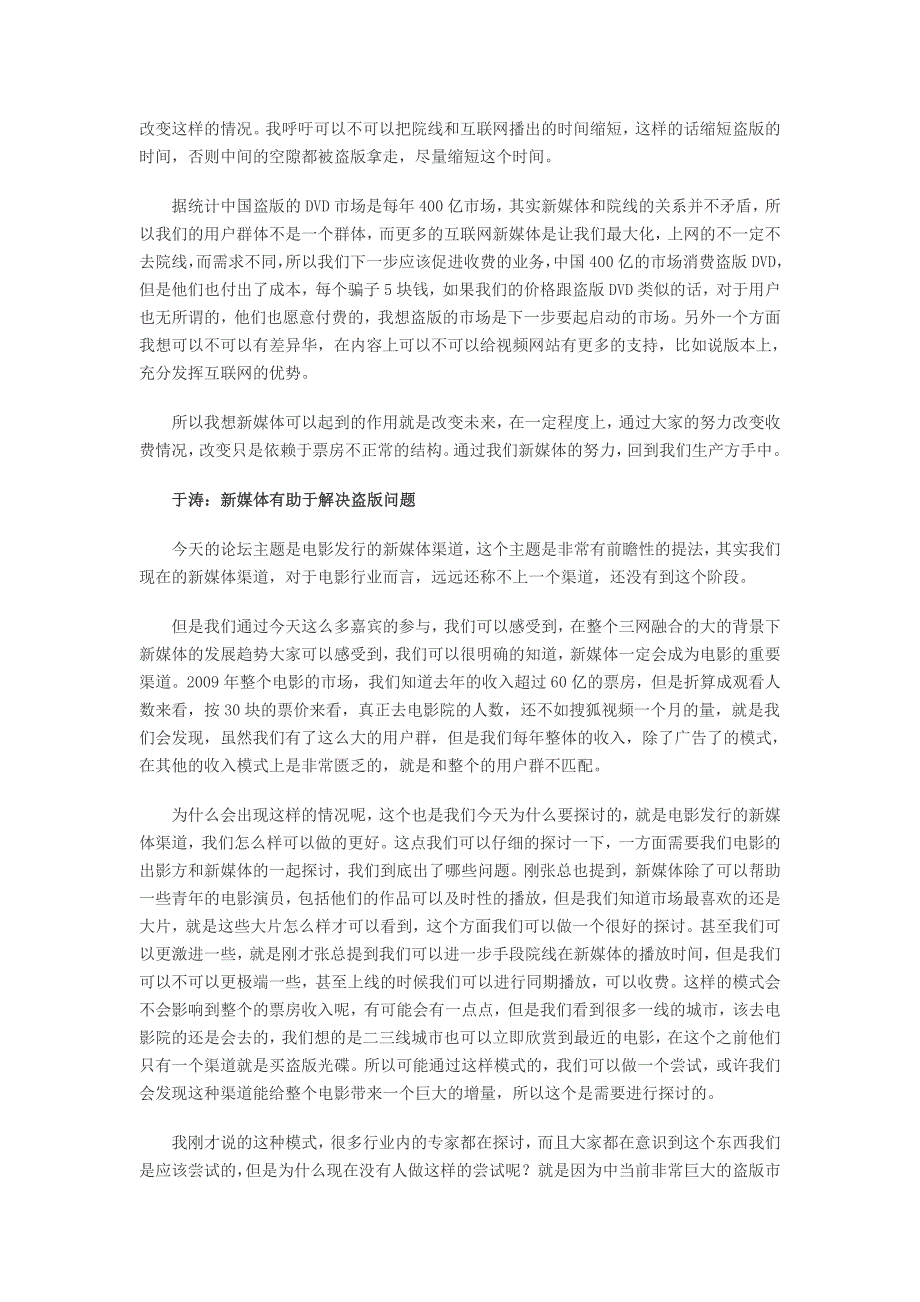 改变这样的情况。我呼吁可以不可以把院线和互联网播出的时间缩短，这样的话缩短盗版的时间，否则中间的空隙都被盗版拿走，尽量缩短这个时间。

据统计中国盗版的 DVD 市场是每年 400 亿市场，其实新媒体和院线的关系并不矛盾，所以我们的用户群体不是一个群体，而更多的互联网新媒体是让我们最大化，上网的不一定不去院线，而需求不同，所以我们下一步应该促进收费的业务，中国 400 亿的市场消费盗版 DVD，但是他们也付出了成本，每个骗子 5 块钱，如果我们的价格跟盗版 DVD 类似的话，对于用户也无所谓的，他们也愿意付费的，我想盗版的市场是下一步要起启动的市场。另外一个方面我想可以不可以有差异华，在内容上可以不可以给视频网站有更多的支持，比如说版本上，充分发挥互联网的优势。

所以我想新媒体可以起到的作用就是改变未来，在一定程度上，通过大家的努力改变收费情况，改变只是依赖于票房不正常的结构。通过我们新媒体的努力，回到我们生产方手中。

于涛：新媒体有助于解决盗版问题

今天的论坛主题是电影发行的新媒体渠道，这个主题是非常有前瞻性的提法，其实我们现在的新媒体渠道，对于电影行业而言，远远还称不上一个渠道，还没有到这个阶段。

但是我们通过今天这么多嘉宾的参与，我们可以感受到，在整个三网融合的大的背景下新媒体的发展趋势大家可以感受到，我们可以很明确的知道，新媒体一定会成为电影的重要渠道。2009 年整个电影的市场，我们知道去年的收入超过 60 亿的票房，但是折算成观看人数来看，按 30 块的票价来看，真正去电影院的人数，还不如搜狐视频一个月的量，就是我们会发现，虽然我们有了这么大的用户群，但是我们每年整体的收入，除了广告了的模式，在其他的收入模式上是非常匮乏的，就是和整个的用户群不匹配。

为什么会出现这样的情况呢，这个也是我们今天为什么要探讨的，就是电影发行的新媒体渠道，我们怎么样可以做的更好。这点我们可以仔细的探讨一下，一方面需要我们电影的出影方和新媒体的一起探讨，我们到底出了哪些问题。刚张总也提到，新媒体除了可以帮助一些青年的电影演员，包括他们的作品可以及时性的播放，但是我们知道市场最喜欢的还是大片，就是这些大片怎么样才可以看到，这个方面我们可以做一个很好的探讨。甚至我们可以更激进一些，就是刚才张总提到我们可以进一步手段院线在新媒体的播放时间，但是我们可以不可以更极端一些，甚至上线的时候我们可以进行同期播放，可以收费。这样的模式会不会影响到整个的票房收入呢，有可能会有一点点，但是我们看到很多一线的城市，该去电影院的还是会去的，我们想的是二三线城市也可以立即欣赏到最近的电影，在这个之前他们只有一个渠道就是买盗版光碟。所以可能通过这样模式的，我们可以做一个尝试，或许我们会发现这种渠道能给整个电影带来一个巨大的增量，所以这个是需要进行探讨的。

我刚才说的这种模式，很多行业内的专家都在探讨，而且大家都在意识到这个东西我们是应该尝试的，但是为什么现在没有人做这样的尝试呢？就是因为中当前非常巨大的盗版市